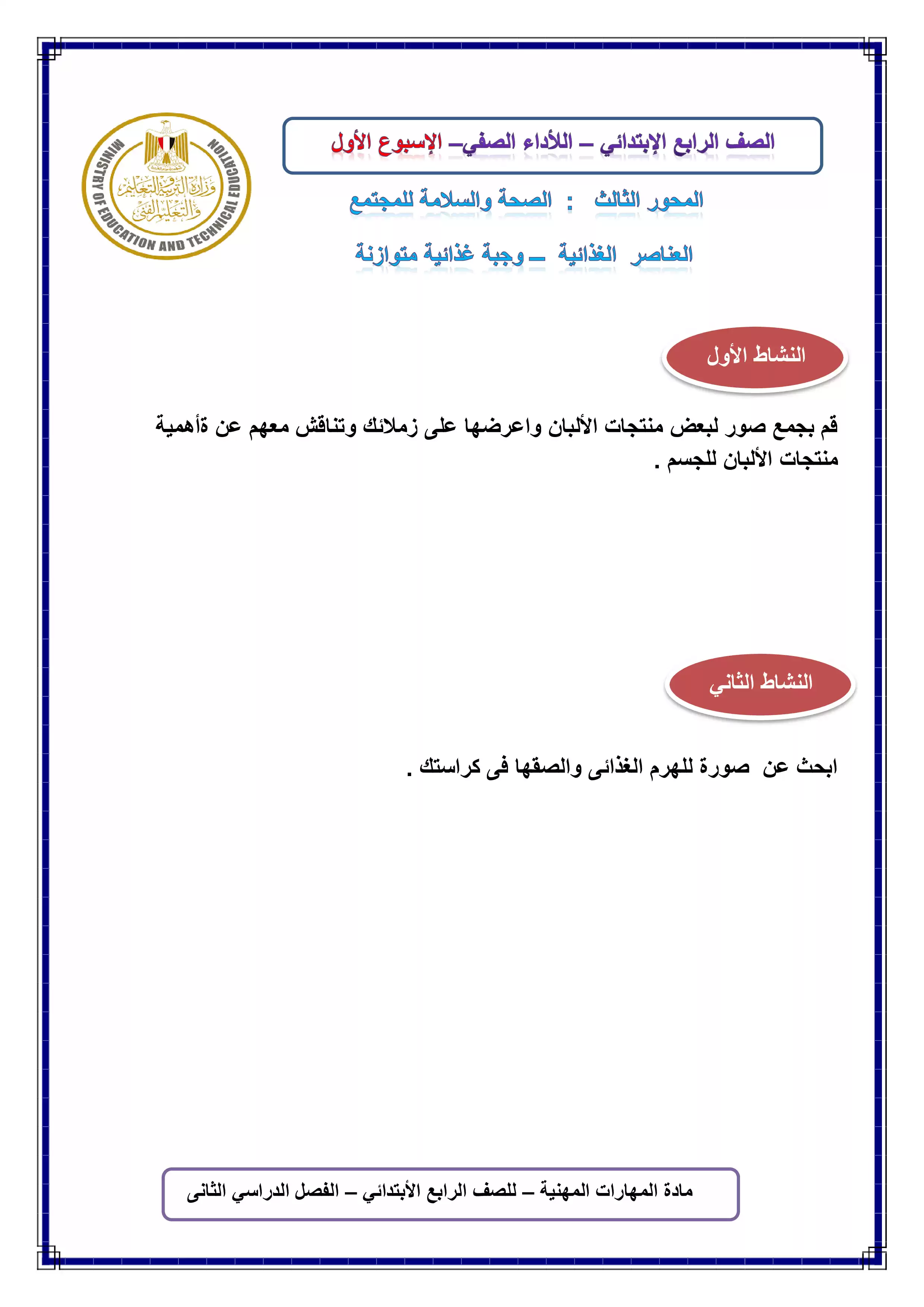 MINISTRY OF EDUCATION AND TECHNICAL EDUCATION
وزارة التربية والتعليم والتعليم الفني

الصف الرابع الإبتدائي – اللأداء الصفي– الإسبوع الأول

المحور الثالث : الصحة والسلامة للمجتمع

العناصر الغذائية – وجبة غذائية متوازنة

النشاط الأول

قم بجمع صور لبعض منتجات الألبان واعرضها على زملائك وتناقش معهم عن ةأهمية منتجات الألبان للجسم .

النشاط الثاني

ابحث عن صورة للهرم الغذائى والصقها فى كراستك .

مادة المهارات المهنية – للصف الرابع الأبتدائي – الفصل الدراسي الثانى